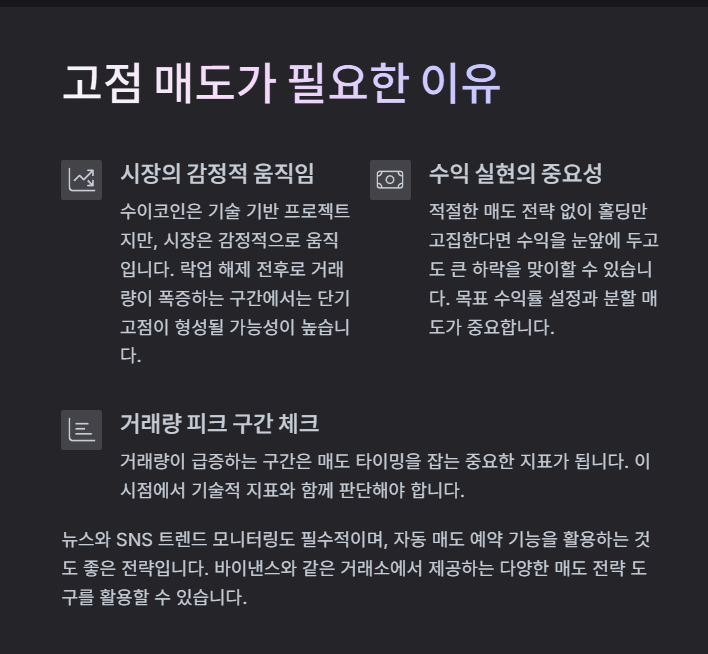 고점 매도가 필요한 이유

시장의 감정적 움직임

수이코인은 기술 기반 프로젝트지만, 시장은 감정적으로 움직입니다. 락업 해제 전후로 거래량이 폭증하는 구간에서는 단기 고점이 형성될 가능성이 높습니다.

수익 실현의 중요성

적절한 매도 전략 없이 홀딩만 고집한다면 수익을 눈앞에 두고도 큰 하락을 맞이할 수 있습니다. 목표 수익률 설정과 분할 매도가 중요합니다.

거래량 피크 구간 체크

거래량이 급증하는 구간은 매도 타이밍을 잡는 중요한 지표가 됩니다. 이 시점에서 기술적 지표와 함께 판단해야 합니다.

뉴스와 SNS 트렌드 모니터링도 필수적이며, 자동 매도 예약 기능을 활용하는 것도 좋은 전략입니다. 바이낸스와 같은 거래소에서 제공하는 다양한 매도 전략 도구를 활용할 수 있습니다.